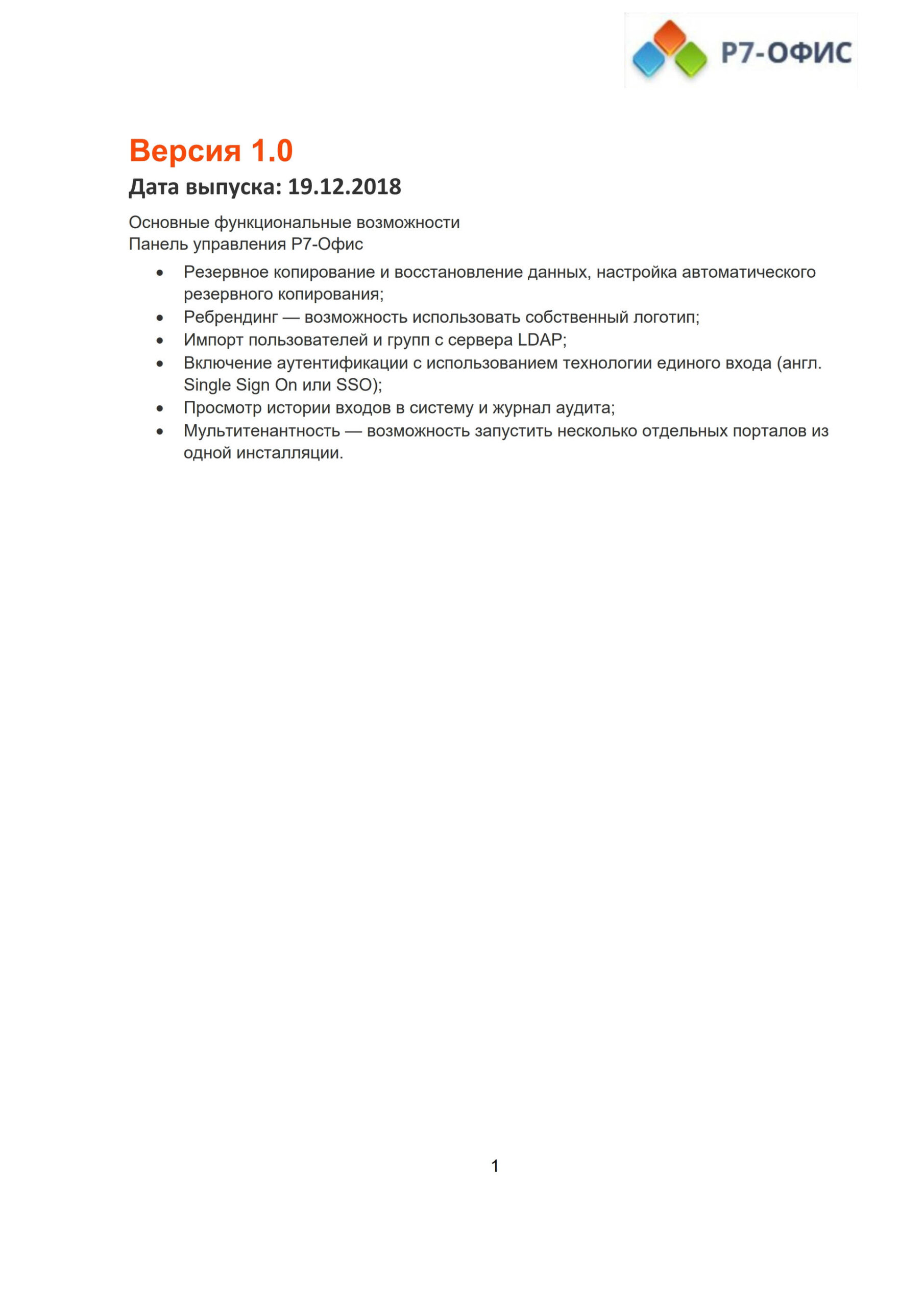 Р7-ОФИС

Версия 1.0

Дата выпуска: 19.12.2018

Основные функциональные возможности
Панель управления Р7-Офис

• Резервное копирование и восстановление данных, настройка автоматического резервного копирования;
• Ребрендинг — возможность использовать собственный логотип;
• Импорт пользователей и групп с сервера LDAP;
• Включение аутентификации с использованием технологии единого входа (англ. Single Sign On или SSO);
• Просмотр истории входов в систему и журнал аудита;
• Мультитенантность — возможность запустить несколько отдельных порталов из одной инсталляции.

1